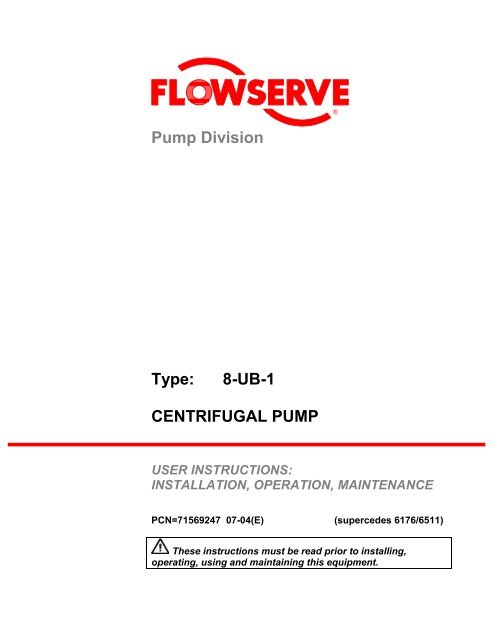 FLOWSERVE®

Pump Division

Type: 8-UB-1

CENTRIFUGAL PUMP

USER INSTRUCTIONS:
INSTALLATION, OPERATION, MAINTENANCE

PCN=71569247 07-04(E) (supercedes 6176/6511)

These instructions must be read prior to installing, operating, using and maintaining this equipment.